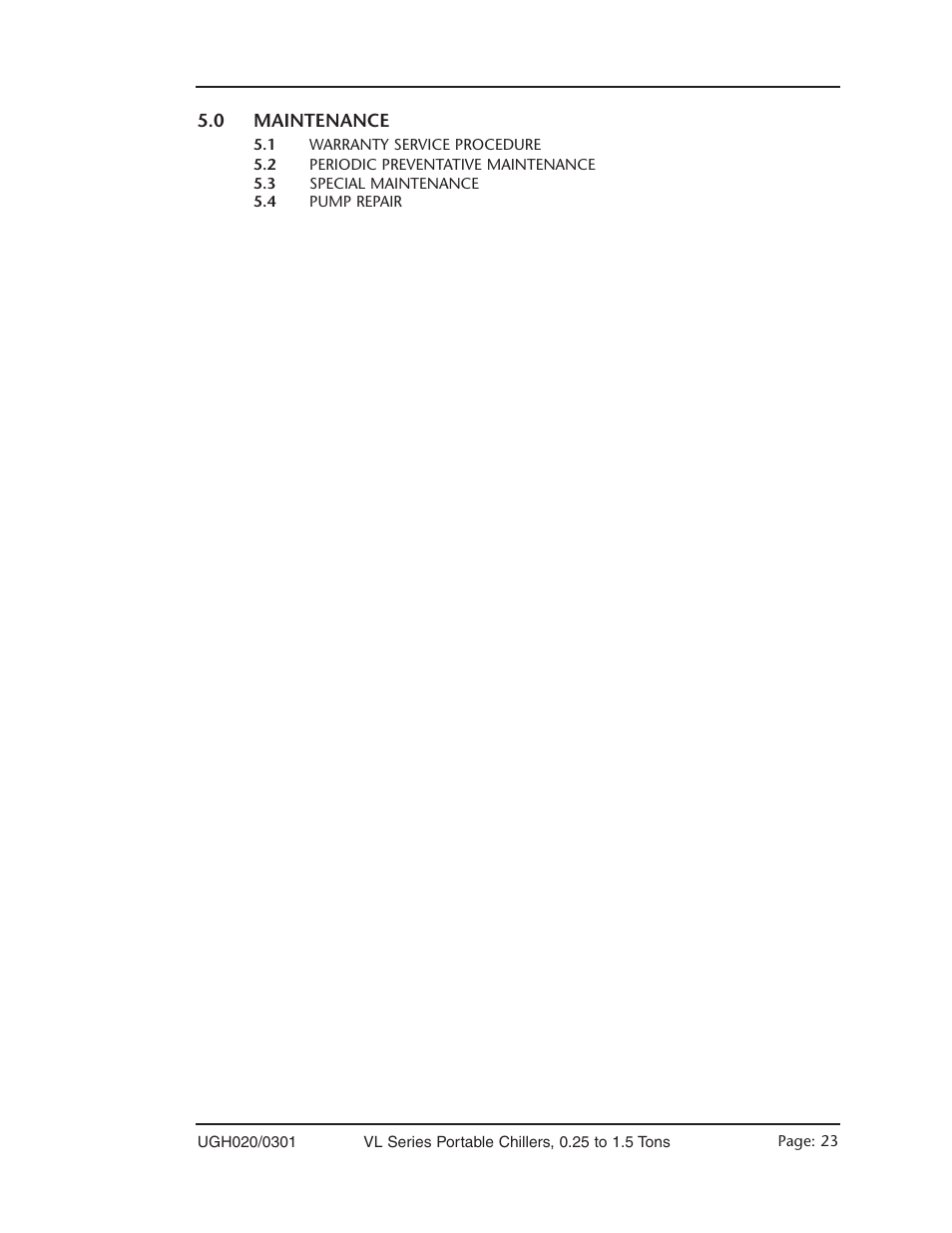 5.0 MAINTENANCE

5.1 WARRANTY SERVICE PROCEDURE
5.2 PERIODIC PREVENTATIVE MAINTENANCE
5.3 SPECIAL MAINTENANCE
5.4 PUMP REPAIR

UGH020/0301 VL Series Portable Chillers, 0.25 to 1.5 Tons Page: 23